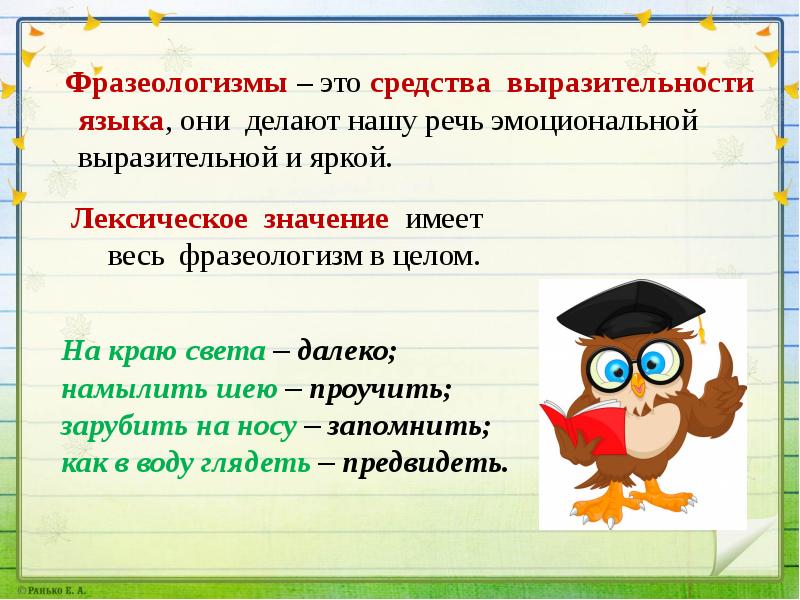 Фразеологизмы – это средства выразительности языка, они делают нашу речь эмоциональной выразительной и яркой.

Лексическое значение имеет весь фразеологизм в целом.

На краю света – далеко;
намылить шею – проучить;
зарубить на носу – запомнить;
как в воду глядеть – предвидеть.

©Ранько Е. А.